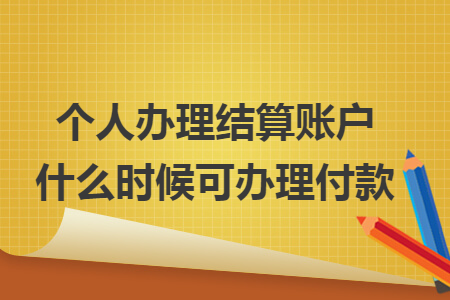 个人办理结算账户
什么时候可办理付款